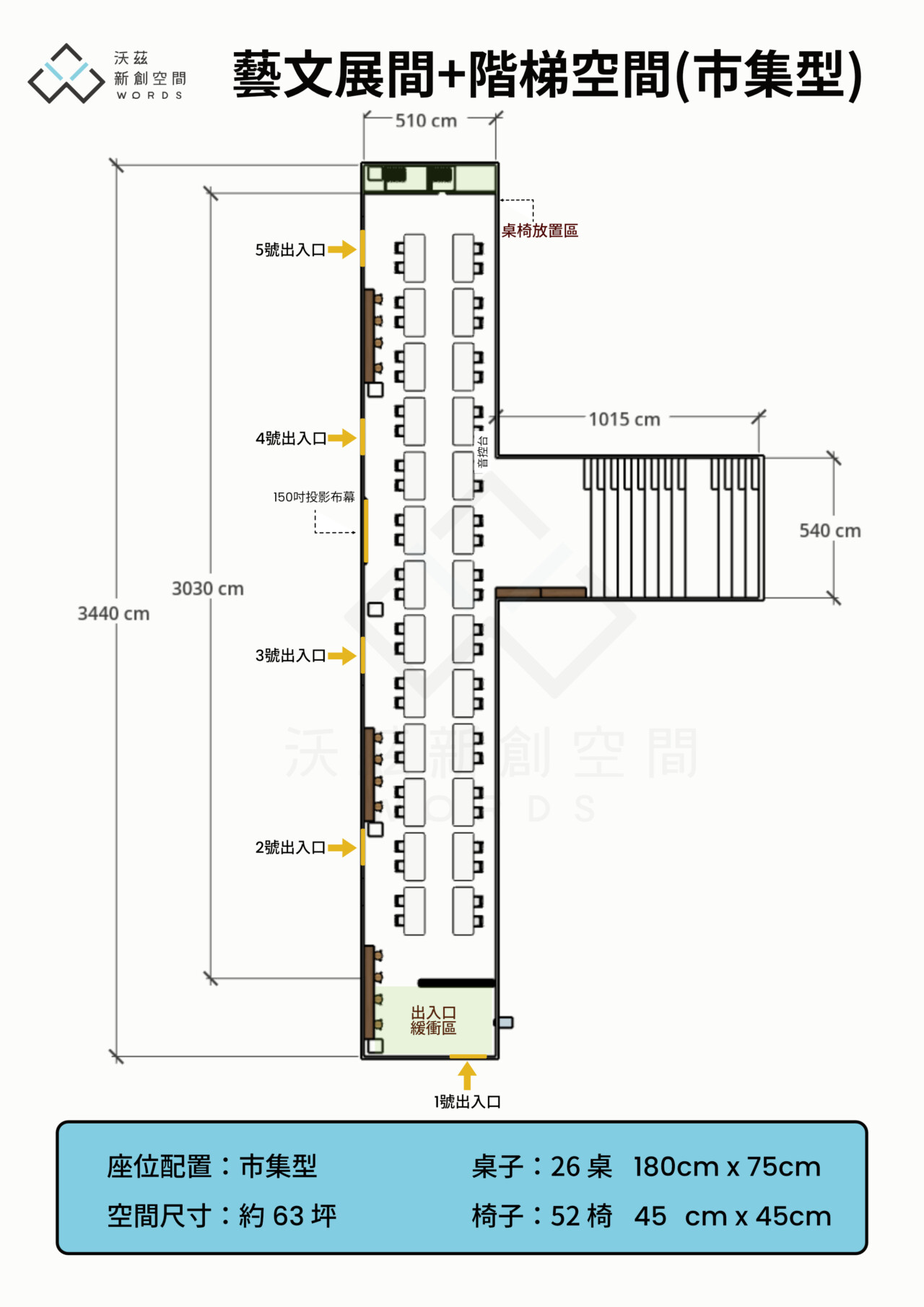 沃茲
新創空間
WORDS

藝文展間+階梯空間(市集型)

510 cm

桌椅放置區

5號出入口

4號出入口

1015 cm

音控台

150吋投影布幕

540 cm

3030 cm

3440 cm

3號出入口

沃茲新創空間
WORDS

2號出入口

出入口
緩衝區

1號出入口

座位配置：市集型
空間尺寸：約 63 坪

桌子：26 桌　180cm x 75cm
椅子：52 椅　45　cm x 45cm